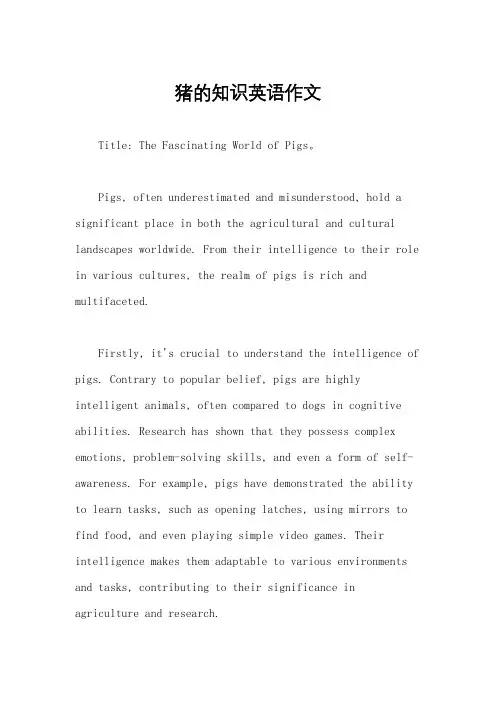 猪的知识英语作文

Title: The Fascinating World of Pigs。

Pigs, often underestimated and misunderstood, hold a significant place in both the agricultural and cultural landscapes worldwide. From their intelligence to their role in various cultures, the realm of pigs is rich and multifaceted.

Firstly, it's crucial to understand the intelligence of pigs. Contrary to popular belief, pigs are highly intelligent animals, often compared to dogs in cognitive abilities. Research has shown that they possess complex emotions, problem-solving skills, and even a form of self-awareness. For example, pigs have demonstrated the ability to learn tasks, such as opening latches, using mirrors to find food, and even playing simple video games. Their intelligence makes them adaptable to various environments and tasks, contributing to their significance in agriculture and research.